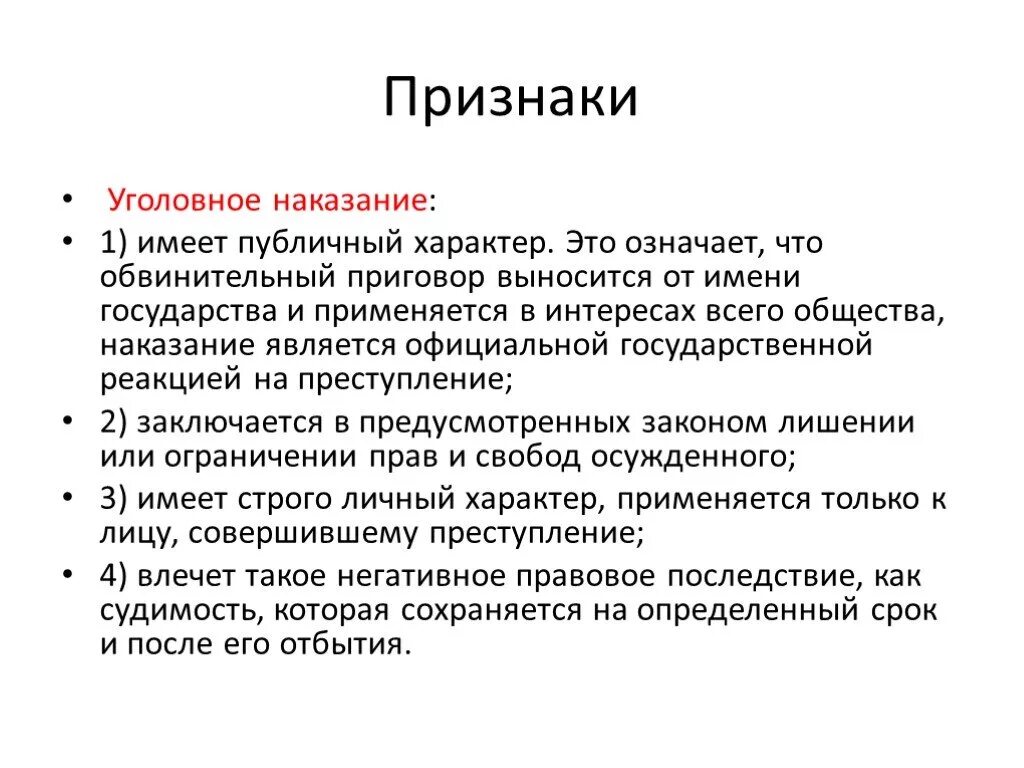 Признаки

• Уголовное наказание:
• 1) имеет публичный характер. Это означает, что обвинительный приговор выносится от имени государства и применяется в интересах всего общества, наказание является официальной государственной реакцией на преступление;
• 2) заключается в предусмотренных законом лишении или ограничении прав и свобод осужденного;
• 3) имеет строго личный характер, применяется только к лицу, совершившему преступление;
• 4) влечет такое негативное правовое последствие, как судимость, которая сохраняется на определенный срок и после его отбытия.